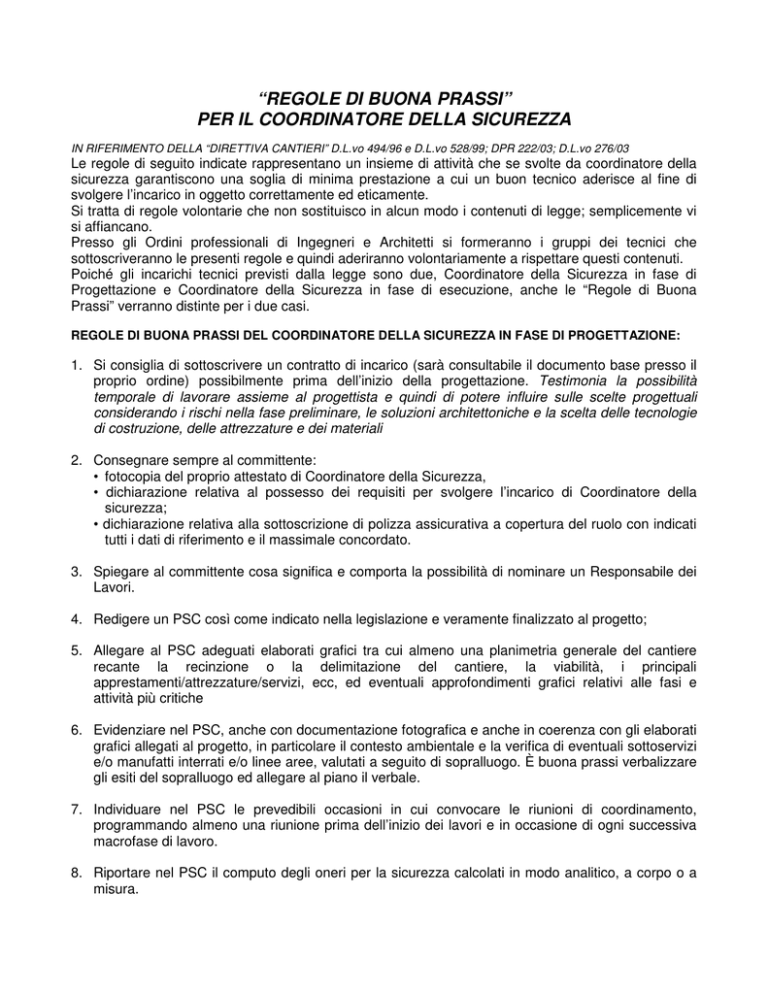 “REGOLE DI BUONA PRASSI”
PER IL COORDINATORE DELLA SICUREZZA

IN RIFERIMENTO DELLA “DIRETTIVA CANTIERI” D.L.vo 494/96 e D.L.vo 528/99; DPR 222/03; D.L.vo 276/03

Le regole di seguito indicate rappresentano un insieme di attività che se svolte da coordinatore della sicurezza garantiscono una soglia di minima prestazione a cui un buon tecnico aderisce al fine di svolgere l’incarico in oggetto correttamente ed eticamente.
Si tratta di regole volontarie che non sostituisco in alcun modo i contenuti di legge; semplicemente vi si affiancano.
Presso gli Ordini professionali di Ingegneri e Architetti si formeranno i gruppi dei tecnici che sottoscriveranno le presenti regole e quindi aderiranno volontariamente a rispettare questi contenuti.
Poiché gli incarichi tecnici previsti dalla legge sono due, Coordinatore della Sicurezza in fase di Progettazione e Coordinatore della Sicurezza in fase di esecuzione, anche le “Regole di Buona Prassi” verranno distinte per i due casi.

REGOLE DI BUONA PRASSI DEL COORDINATORE DELLA SICUREZZA IN FASE DI PROGETTAZIONE:

1. Si consiglia di sottoscrivere un contratto di incarico (sarà consultabile il documento base presso il proprio ordine) possibilmente prima dell’inizio della progettazione. Testimonia la possibilità temporale di lavorare assieme al progettista e quindi di potere influire sulle scelte progettuali considerando i rischi nella fase preliminare, le soluzioni architettoniche e la scelta delle tecnologie di costruzione, delle attrezzature e dei materiali

2. Consegnare sempre al committente:
• fotocopia del proprio attestato di Coordinatore della Sicurezza,
• dichiarazione relativa al possesso dei requisiti per svolgere l’incarico di Coordinatore della sicurezza;
• dichiarazione relativa alla sottoscrizione di polizza assicurativa a copertura del ruolo con indicati tutti i dati di riferimento e il massimale concordato.

3. Spiegare al committente cosa significa e comporta la possibilità di nominare un Responsabile dei Lavori.

4. Redigere un PSC così come indicato nella legislazione e veramente finalizzato al progetto;

5. Allegare al PSC adeguati elaborati grafici tra cui almeno una planimetria generale del cantiere recante la recinzione o la delimitazione del cantiere, la viabilità, i principali apprestamenti/attrezzature/servizi, ecc, ed eventuali approfondimenti grafici relativi alle fasi e attività più critiche

6. Evidenziare nel PSC, anche con documentazione fotografica e anche in coerenza con gli elaborati grafici allegati al progetto, in particolare il contesto ambientale e la verifica di eventuali sottoservizi e/o manufatti interrati e/o linee aree, valutati a seguito di sopralluogo. È buona prassi verbalizzare gli esiti del sopralluogo ed allegare al piano il verbale.

7. Individuare nel PSC le prevedibili occasioni in cui convocare le riunioni di coordinamento, programmando almeno una riunione prima dell’inizio dei lavori e in occasione di ogni successiva macrofase di lavoro.

8. Riportare nel PSC il computo degli oneri per la sicurezza calcolati in modo analitico, a corpo o a misura.